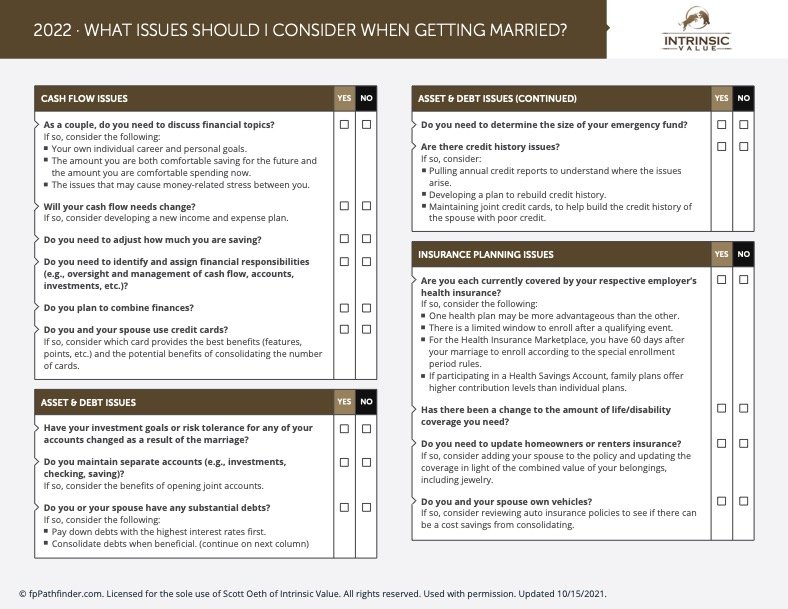 2022 · WHAT ISSUES SHOULD I CONSIDER WHEN GETTING MARRIED?

INTRINSIC VALUE

| CASH FLOW ISSUES | YES | NO |
|---|---|---|
| **As a couple, do you need to discuss financial topics?** If so, consider the following: ▪ Your own individual career and personal goals. ▪ The amount you are both comfortable saving for the future and the amount you are comfortable spending now. ▪ The issues that may cause money-related stress between you. | ☐ | ☐ |
| **Will your cash flow needs change?** If so, consider developing a new income and expense plan. | ☐ | ☐ |
| **Do you need to adjust how much you are saving?** | ☐ | ☐ |
| **Do you need to identify and assign financial responsibilities (e.g., oversight and management of cash flow, accounts, investments, etc.)?** | ☐ | ☐ |
| **Do you plan to combine finances?** | ☐ | ☐ |
| **Do you and your spouse use credit cards?** If so, consider which card provides the best benefits (features, points, etc.) and the potential benefits of consolidating the number of cards. | ☐ | ☐ |

| ASSET & DEBT ISSUES | YES | NO |
|---|---|---|
| **Have your investment goals or risk tolerance for any of your accounts changed as a result of the marriage?** | ☐ | ☐ |
| **Do you maintain separate accounts (e.g., investments, checking, saving)?** If so, consider the benefits of opening joint accounts. | ☐ | ☐ |
| **Do you or your spouse have any substantial debts?** If so, consider the following: ▪ Pay down debts with the highest interest rates first. ▪ Consolidate debts when beneficial. (continue on next column) | ☐ | ☐ |

| ASSET & DEBT ISSUES (CONTINUED) | YES | NO |
|---|---|---|
| **Do you need to determine the size of your emergency fund?** | ☐ | ☐ |
| **Are there credit history issues?** If so, consider: ▪ Pulling annual credit reports to understand where the issues arise. ▪ Developing a plan to rebuild credit history. ▪ Maintaining joint credit cards, to help build the credit history of the spouse with poor credit. | ☐ | ☐ |

| INSURANCE PLANNING ISSUES | YES | NO |
|---|---|---|
| **Are you each currently covered by your respective employer's health insurance?** If so, consider the following: ▪ One health plan may be more advantageous than the other. ▪ There is a limited window to enroll after a qualifying event. ▪ For the Health Insurance Marketplace, you have 60 days after your marriage to enroll according to the special enrollment period rules. ▪ If participating in a Health Savings Account, family plans offer higher contribution levels than individual plans. | ☐ | ☐ |
| **Has there been a change to the amount of life/disability coverage you need?** | ☐ | ☐ |
| **Do you need to update homeowners or renters insurance?** If so, consider adding your spouse to the policy and updating the coverage in light of the combined value of your belongings, including jewelry. | ☐ | ☐ |
| **Do you and your spouse own vehicles?** If so, consider reviewing auto insurance policies to see if there can be a cost savings from consolidating. | ☐ | ☐ |

© fpPathfinder.com. Licensed for the sole use of Scott Oeth of Intrinsic Value. All rights reserved. Used with permission. Updated 10/15/2021.